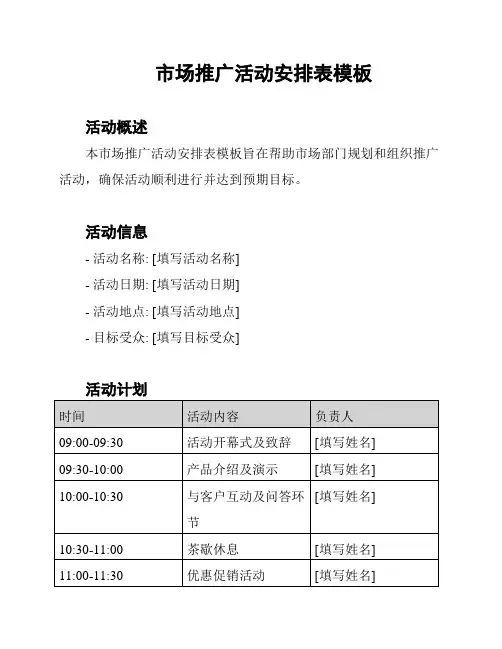 市场推广活动安排表模板

活动概述

本市场推广活动安排表模板旨在帮助市场部门规划和组织推广活动，确保活动顺利进行并达到预期目标。

活动信息

- 活动名称: [填写活动名称]
- 活动日期: [填写活动日期]
- 活动地点: [填写活动地点]
- 目标受众: [填写目标受众]

活动计划

| 时间 | 活动内容 | 负责人 |
|---|---|---|
| 09:00-09:30 | 活动开幕式及致辞 | [填写姓名] |
| 09:30-10:00 | 产品介绍及演示 | [填写姓名] |
| 10:00-10:30 | 与客户互动及问答环节 | [填写姓名] |
| 10:30-11:00 | 茶歇休息 | [填写姓名] |
| 11:00-11:30 | 优惠促销活动 | [填写姓名] |